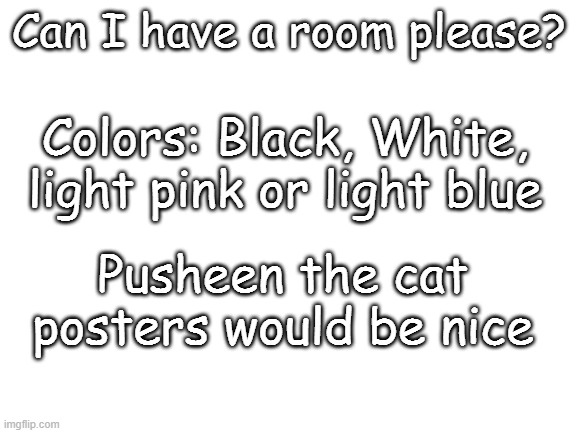 Can I have a room please?

Colors: Black, White, light pink or light blue

Pusheen the cat posters would be nice

imgflip.com